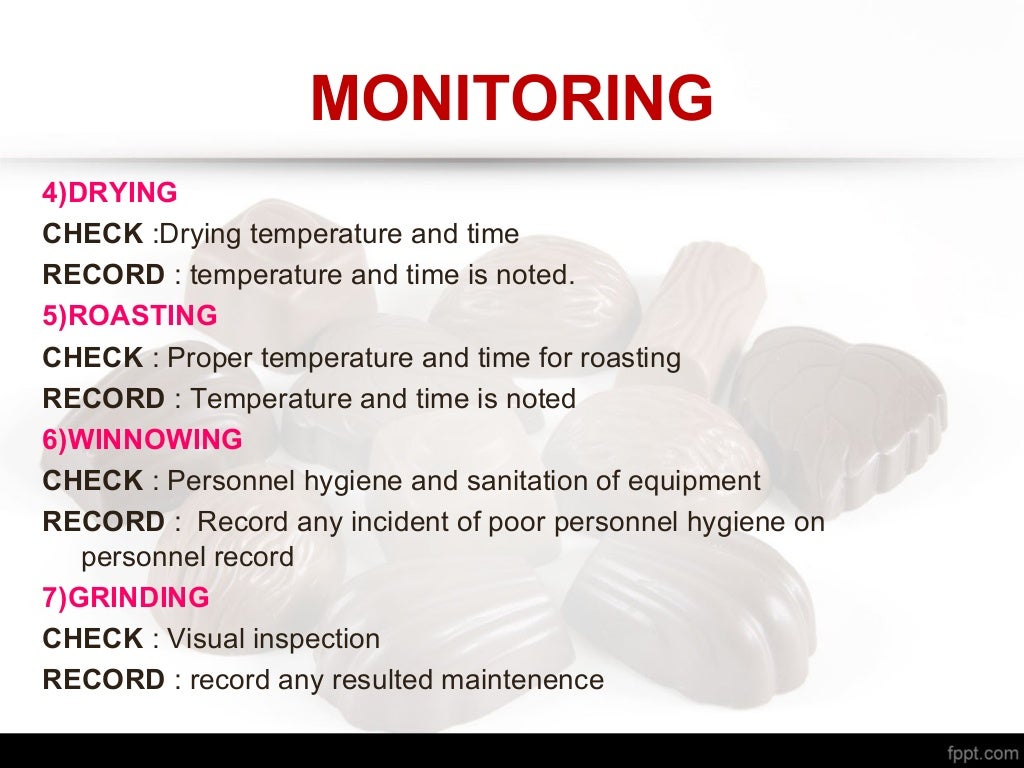 MONITORING

4)DRYING
CHECK :Drying temperature and time
RECORD : temperature and time is noted.
5)ROASTING
CHECK : Proper temperature and time for roasting
RECORD : Temperature and time is noted
6)WINNOWING
CHECK : Personnel hygiene and sanitation of equipment
RECORD : Record any incident of poor personnel hygiene on personnel record
7)GRINDING
CHECK : Visual inspection
RECORD : record any resulted maintenence

fppt.com